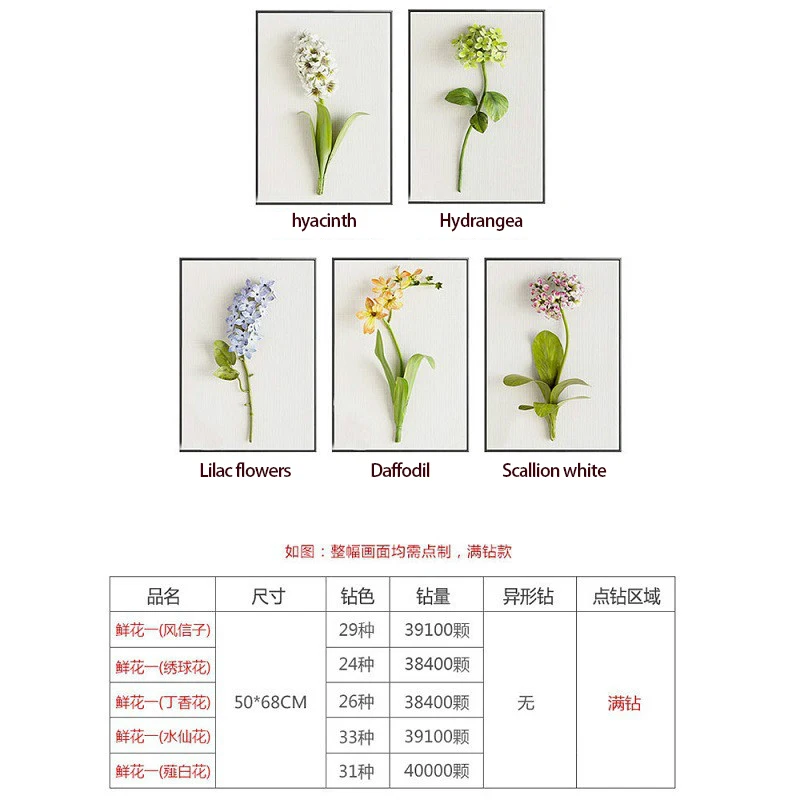 hyacinth

Hydrangea

Lilac flowers

Daffodil

Scallion white

如图：整幅画面均需点制，满钻款

| 品名 | 尺寸 | 钻色 | 钻量 | 异形钻 | 点钻区域 |
|---|---|---|---|---|---|
| 鲜花一(风信子) | 50*68CM | 29种 | 39100颗 | 无 | 满钻 |
| 鲜花一(绣球花) | | 24种 | 38400颗 | | |
| 鲜花一(丁香花) | | 26种 | 38400颗 | | |
| 鲜花一(水仙花) | | 33种 | 39100颗 | | |
| 鲜花一(薤白花) | | 31种 | 40000颗 | | |